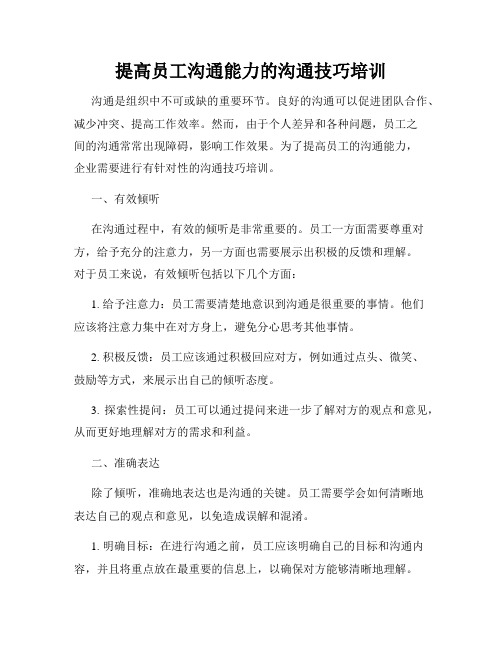 提高员工沟通能力的沟通技巧培训

沟通是组织中不可或缺的重要环节。良好的沟通可以促进团队合作、减少冲突、提高工作效率。然而，由于个人差异和各种问题，员工之间的沟通常常出现障碍，影响工作效果。为了提高员工的沟通能力，企业需要进行有针对性的沟通技巧培训。

一、有效倾听

在沟通过程中，有效的倾听是非常重要的。员工一方面需要尊重对方，给予充分的注意力，另一方面也需要展示出积极的反馈和理解。对于员工来说，有效倾听包括以下几个方面：

1. 给予注意力：员工需要清楚地意识到沟通是很重要的事情。他们应该将注意力集中在对方身上，避免分心思考其他事情。

2. 积极反馈：员工应该通过积极回应对方，例如通过点头、微笑、鼓励等方式，来展示出自己的倾听态度。

3. 探索性提问：员工可以通过提问来进一步了解对方的观点和意见，从而更好地理解对方的需求和利益。

二、准确表达

除了倾听，准确地表达也是沟通的关键。员工需要学会如何清晰地表达自己的观点和意见，以免造成误解和混淆。

1. 明确目标：在进行沟通之前，员工应该明确自己的目标和沟通内容，并且将重点放在最重要的信息上，以确保对方能够清晰地理解。